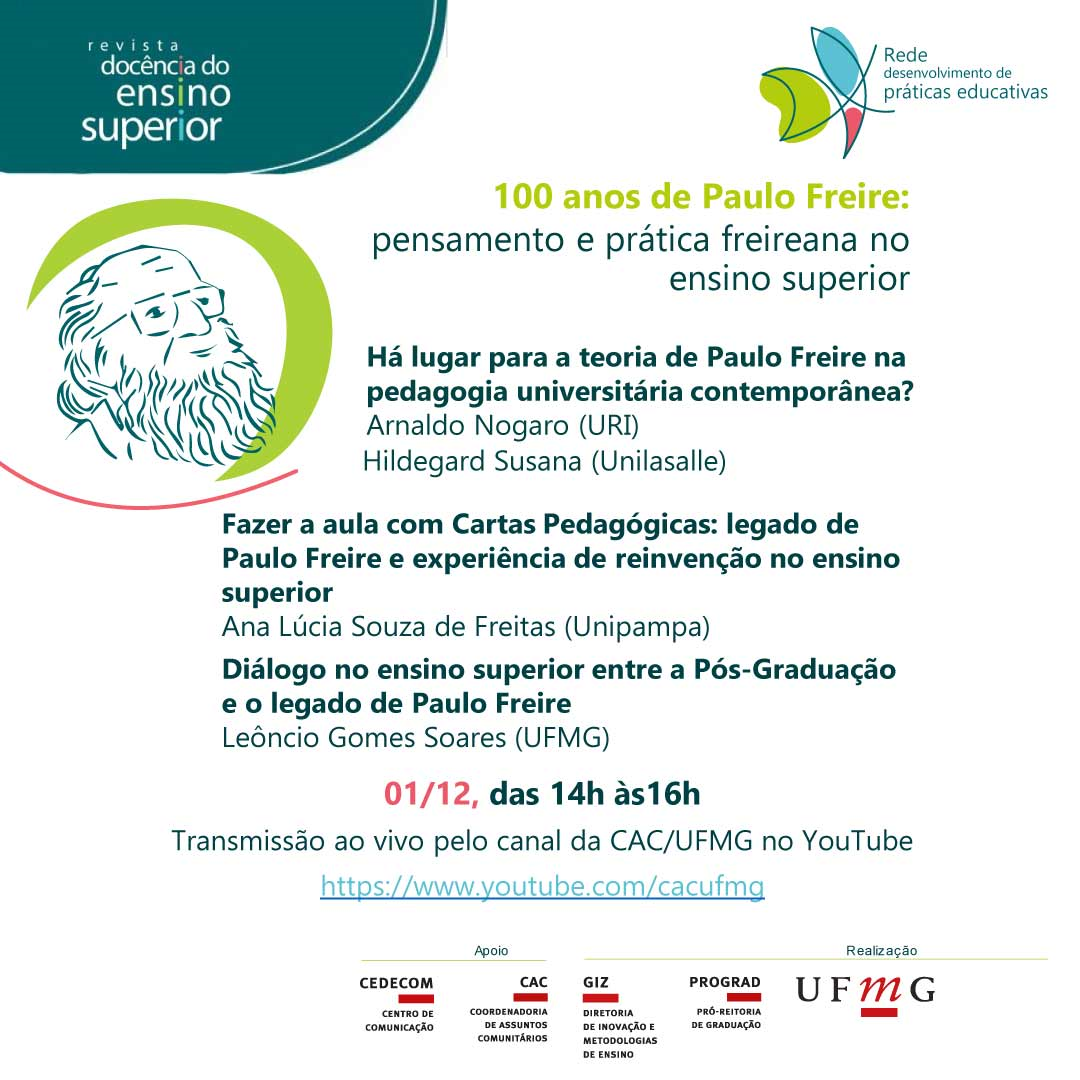 revista
docência do
ensino
superior

Rede
desenvolvimento de
práticas educativas

100 anos de Paulo Freire:
pensamento e prática freireana no ensino superior

Há lugar para a teoria de Paulo Freire na pedagogia universitária contemporânea?
Arnaldo Nogaro (URI)
Hildegard Susana (Unilasalle)

Fazer a aula com Cartas Pedagógicas: legado de Paulo Freire e experiência de reinvenção no ensino superior
Ana Lúcia Souza de Freitas (Unipampa)

Diálogo no ensino superior entre a Pós-Graduação e o legado de Paulo Freire
Leôncio Gomes Soares (UFMG)

01/12, das 14h às16h

Transmissão ao vivo pelo canal da CAC/UFMG no YouTube

https://www.youtube.com/cacufmg

Apoio

CEDECOM
CENTRO DE COMUNICAÇÃO

CAC
COORDENADORIA DE ASSUNTOS COMUNITÁRIOS

Realização

GIZ
DIRETORIA DE INOVAÇÃO E METODOLOGIAS DE ENSINO

PROGRAD
PRÓ-REITORIA DE GRADUAÇÃO

UFMG